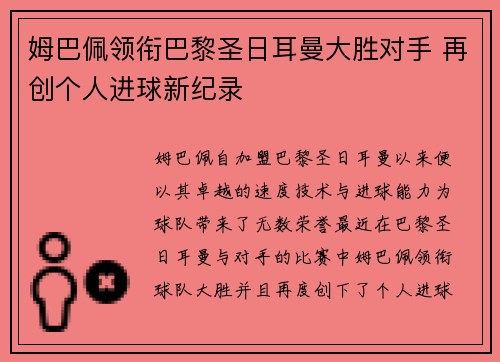 姆巴佩领衔巴黎圣日耳曼大胜对手 再创个人进球新纪录

姆巴佩自加盟巴黎圣日耳曼以来便以其卓越的速度技术与进球能力为球队带来了无数荣誉最近在巴黎圣日耳曼与对手的比赛中姆巴佩领衔球队大胜并且再度创下了个人进球